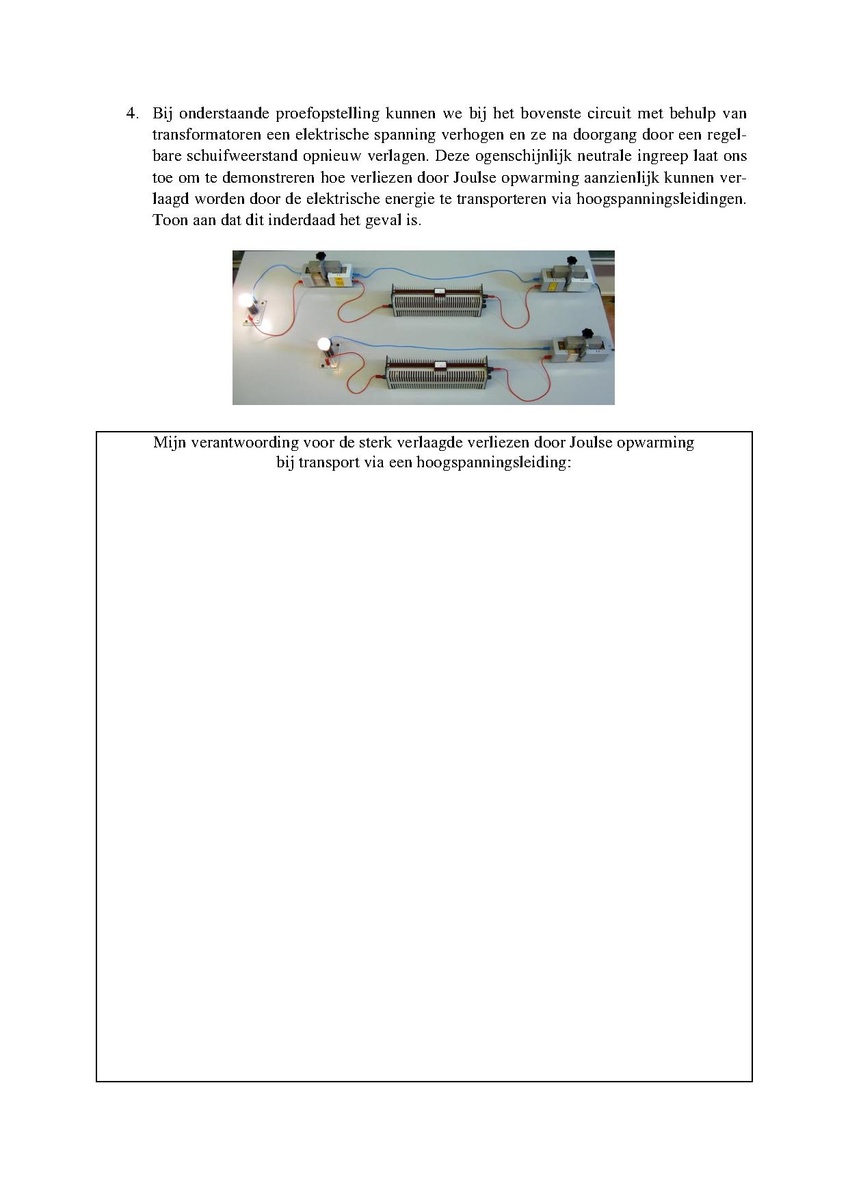 4. Bij onderstaande proefopstelling kunnen we bij het bovenste circuit met behulp van transformatoren een elektrische spanning verhogen en ze na doorgang door een regelbare schuifweerstand opnieuw verlagen. Deze ogenschijnlijk neutrale ingreep laat ons toe om te demonstreren hoe verliezen door Joulse opwarming aanzienlijk kunnen verlaagd worden door de elektrische energie te transporteren via hoogspanningsleidingen. Toon aan dat dit inderdaad het geval is.

Mijn verantwoording voor de sterk verlaagde verliezen door Joulse opwarming
bij transport via een hoogspanningsleiding: